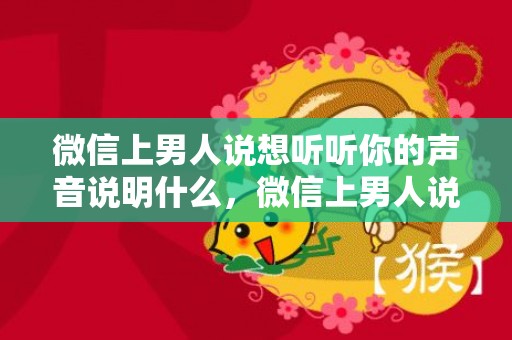 微信上男人说想听听你的声音说明什么，微信上男人说

【猴】